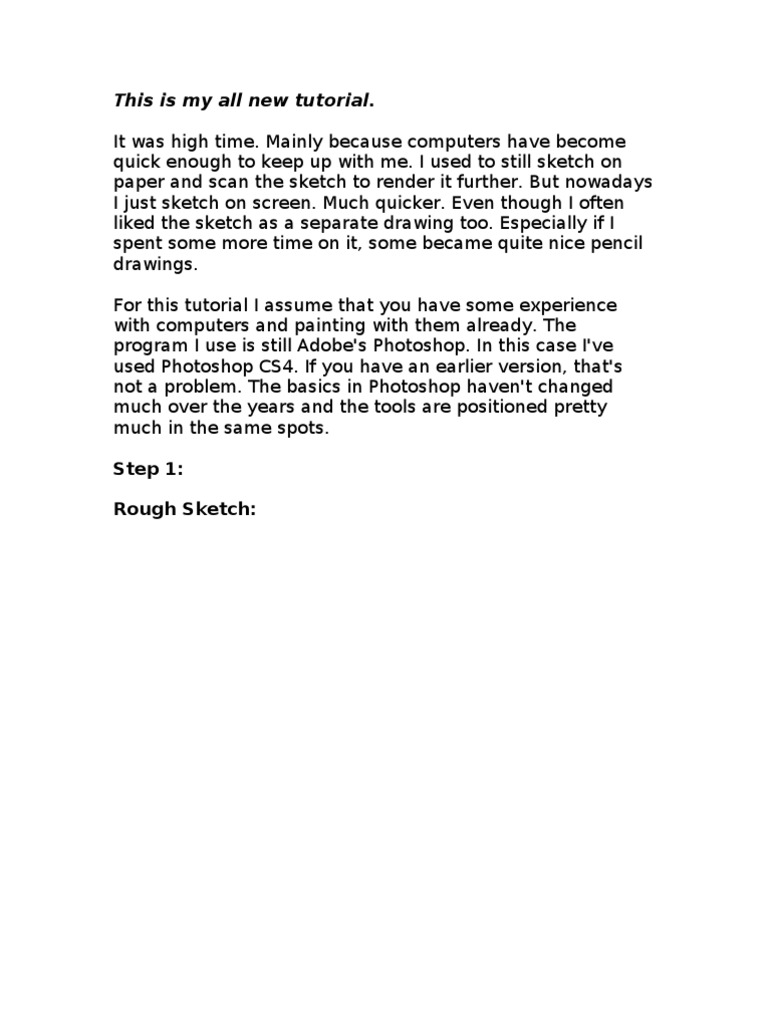 This is my all new tutorial.

It was high time. Mainly because computers have become quick enough to keep up with me. I used to still sketch on paper and scan the sketch to render it further. But nowadays I just sketch on screen. Much quicker. Even though I often liked the sketch as a separate drawing too. Especially if I spent some more time on it, some became quite nice pencil drawings.

For this tutorial I assume that you have some experience with computers and painting with them already. The program I use is still Adobe's Photoshop. In this case I've used Photoshop CS4. If you have an earlier version, that's not a problem. The basics in Photoshop haven't changed much over the years and the tools are positioned pretty much in the same spots.

Step 1:

Rough Sketch: